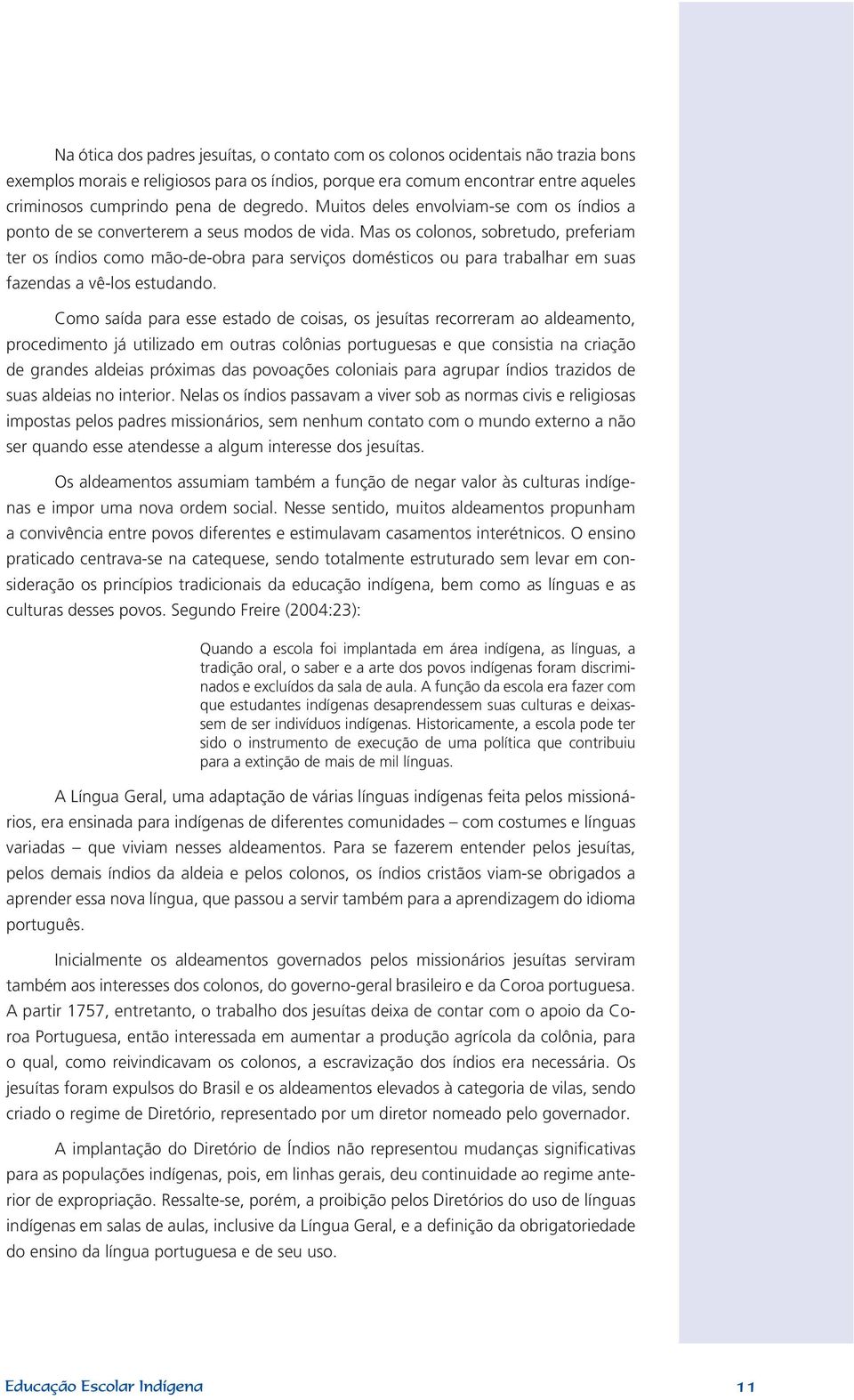 Na ótica dos padres jesuítas, o contato com os colonos ocidentais não trazia bons exemplos morais e religiosos para os índios, porque era comum encontrar entre aqueles criminosos cumprindo pena de degredo. Muitos deles envolviam-se com os índios a ponto de se converterem a seus modos de vida. Mas os colonos, sobretudo, preferiam ter os índios como mão-de-obra para serviços domésticos ou para trabalhar em suas fazendas a vê-los estudando.

Como saída para esse estado de coisas, os jesuítas recorreram ao aldeamento, procedimento já utilizado em outras colônias portuguesas e que consistia na criação de grandes aldeias próximas das povoações coloniais para agrupar índios trazidos de suas aldeias no interior. Nelas os índios passavam a viver sob as normas civis e religiosas impostas pelos padres missionários, sem nenhum contato com o mundo externo a não ser quando esse atendesse a algum interesse dos jesuítas.

Os aldeamentos assumiam também a função de negar valor às culturas indígenas e impor uma nova ordem social. Nesse sentido, muitos aldeamentos propunham a convivência entre povos diferentes e estimulavam casamentos interétnicos. O ensino praticado centrava-se na catequese, sendo totalmente estruturado sem levar em consideração os princípios tradicionais da educação indígena, bem como as línguas e as culturas desses povos. Segundo Freire (2004:23):

Quando a escola foi implantada em área indígena, as línguas, a tradição oral, o saber e a arte dos povos indígenas foram discriminados e excluídos da sala de aula. A função da escola era fazer com que estudantes indígenas desaprendessem suas culturas e deixassem de ser indivíduos indígenas. Historicamente, a escola pode ter sido o instrumento de execução de uma política que contribuiu para a extinção de mais de mil línguas.

A Língua Geral, uma adaptação de várias línguas indígenas feita pelos missionários, era ensinada para indígenas de diferentes comunidades – com costumes e línguas variadas – que viviam nesses aldeamentos. Para se fazerem entender pelos jesuítas, pelos demais índios da aldeia e pelos colonos, os índios cristãos viam-se obrigados a aprender essa nova língua, que passou a servir também para a aprendizagem do idioma português.

Inicialmente os aldeamentos governados pelos missionários jesuítas serviram também aos interesses dos colonos, do governo-geral brasileiro e da Coroa portuguesa. A partir 1757, entretanto, o trabalho dos jesuítas deixa de contar com o apoio da Coroa Portuguesa, então interessada em aumentar a produção agrícola da colônia, para o qual, como reivindicavam os colonos, a escravização dos índios era necessária. Os jesuítas foram expulsos do Brasil e os aldeamentos elevados à categoria de vilas, sendo criado o regime de Diretório, representado por um diretor nomeado pelo governador.

A implantação do Diretório de Índios não representou mudanças significativas para as populações indígenas, pois, em linhas gerais, deu continuidade ao regime anterior de expropriação. Ressalte-se, porém, a proibição pelos Diretórios do uso de línguas indígenas em salas de aulas, inclusive da Língua Geral, e a definição da obrigatoriedade do ensino da língua portuguesa e de seu uso.

Educação Escolar Indígena 11